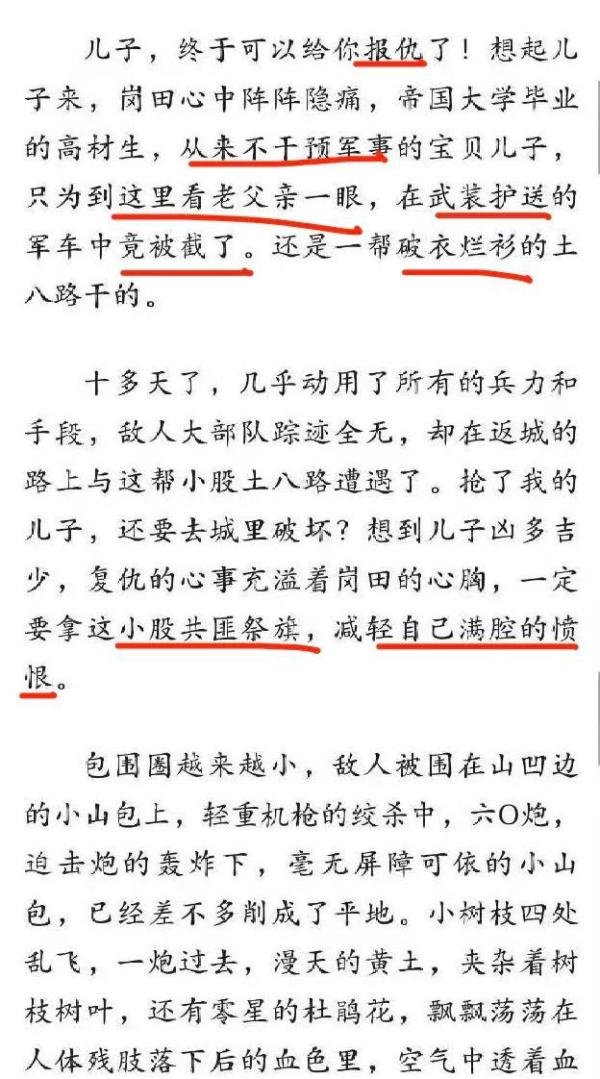 儿子，终于可以给你报仇了！想起儿子来，岗田心中阵阵隐痛，帝国大学毕业的高材生，从来不干预军事的宝贝儿子，只为到这里看老父亲一眼，在武装护送的军车中竟被截了。还是一帮破衣烂衫的土八路干的。

十多天了，几乎动用了所有的兵力和手段，敌人大部队踪迹全无，却在返城的路上与这帮小股土八路遭遇了。抢了我的儿子，还要去城里破坏？想到儿子凶多吉少，复仇的心事充溢着岗田的心胸，一定要拿这小股共匪祭旗，减轻自己满腔的愤恨。

包围圈越来越小，敌人被围在山凹边的小山包上，轻重机枪的绞杀中，六O炮，迫击炮的轰炸下，毫无屏障可依的小山包，已经差不多削成了平地。小树枝四处乱飞，一炮过去，漫天的黄土，夹杂着树枝树叶，还有零星的杜鹃花，飘飘荡荡在人体残肢落下后的血色里，空气中透着血